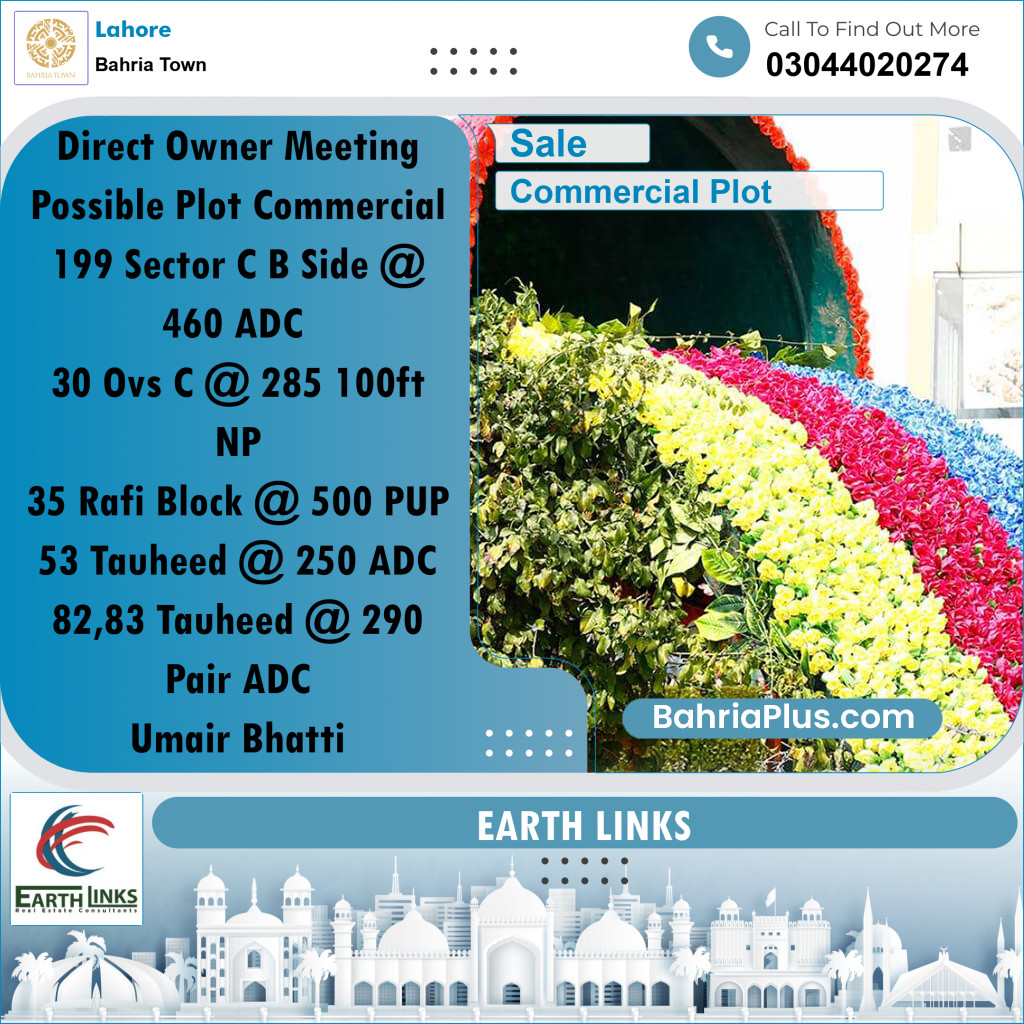 BAHRIA TOWN

Lahore
Bahria Town

Call To Find Out More
03044020274

Direct Owner Meeting Possible Plot Commercial 199 Sector C B Side @ 460 ADC
30 Ovs C @ 285 100ft NP
35 Rafi Block @ 500 PUP
53 Tauheed @ 250 ADC
82,83 Tauheed @ 290 Pair ADC
Umair Bhatti

Sale
Commercial Plot

BahriaPlus.com

EARTH LINKS
Real Estate Consultants

EARTH LINKS